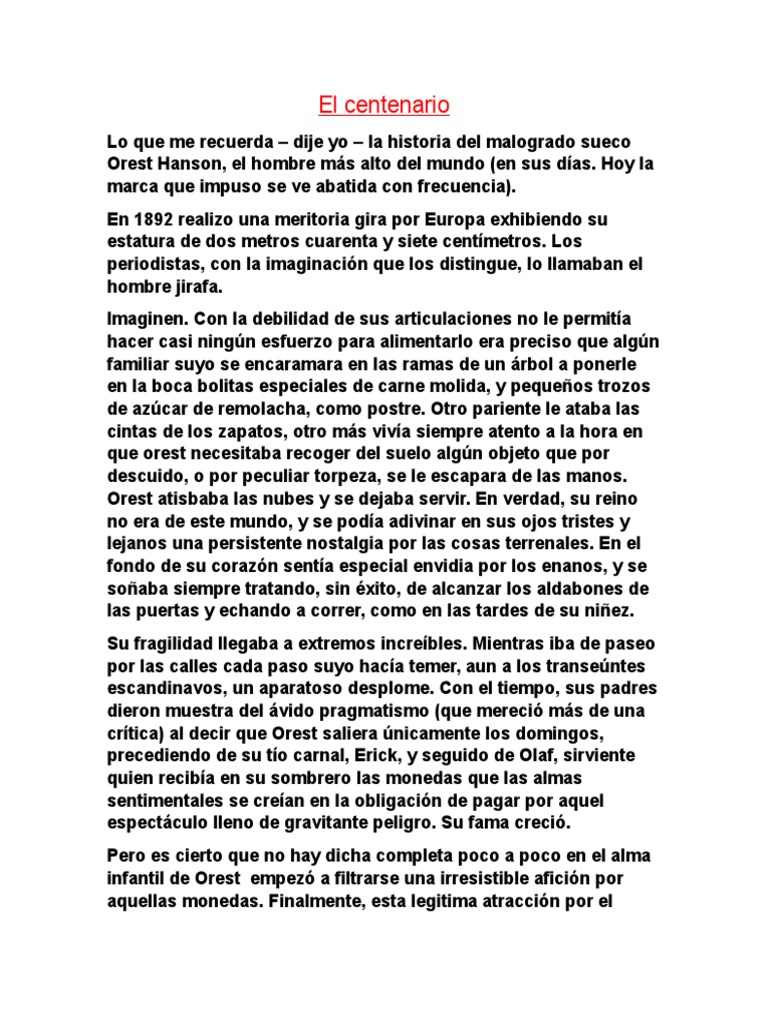 El centenario

Lo que me recuerda – dije yo – la historia del malogrado sueco Orest Hanson, el hombre más alto del mundo (en sus días. Hoy la marca que impuso se ve abatida con frecuencia).

En 1892 realizo una meritoria gira por Europa exhibiendo su estatura de dos metros cuarenta y siete centímetros. Los periodistas, con la imaginación que los distingue, lo llamaban el hombre jirafa.

Imaginen. Con la debilidad de sus articulaciones no le permitía hacer casi ningún esfuerzo para alimentarlo era preciso que algún familiar suyo se encaramara en las ramas de un árbol a ponerle en la boca bolitas especiales de carne molida, y pequeños trozos de azúcar de remolacha, como postre. Otro pariente le ataba las cintas de los zapatos, otro más vivía siempre atento a la hora en que orest necesitaba recoger del suelo algún objeto que por descuido, o por peculiar torpeza, se le escapara de las manos. Orest atisbaba las nubes y se dejaba servir. En verdad, su reino no era de este mundo, y se podía adivinar en sus ojos tristes y lejanos una persistente nostalgia por las cosas terrenales. En el fondo de su corazón sentía especial envidia por los enanos, y se soñaba siempre tratando, sin éxito, de alcanzar los aldabones de las puertas y echando a correr, como en las tardes de su niñez.

Su fragilidad llegaba a extremos increíbles. Mientras iba de paseo por las calles cada paso suyo hacía temer, aun a los transeúntes escandinavos, un aparatoso desplome. Con el tiempo, sus padres dieron muestra del ávido pragmatismo (que mereció más de una crítica) al decir que Orest saliera únicamente los domingos, precediendo de su tío carnal, Erick, y seguido de Olaf, sirviente quien recibía en su sombrero las monedas que las almas sentimentales se creían en la obligación de pagar por aquel espectáculo lleno de gravitante peligro. Su fama creció.

Pero es cierto que no hay dicha completa poco a poco en el alma infantil de Orest empezó a filtrarse una irresistible afición por aquellas monedas. Finalmente, esta legitima atracción por el